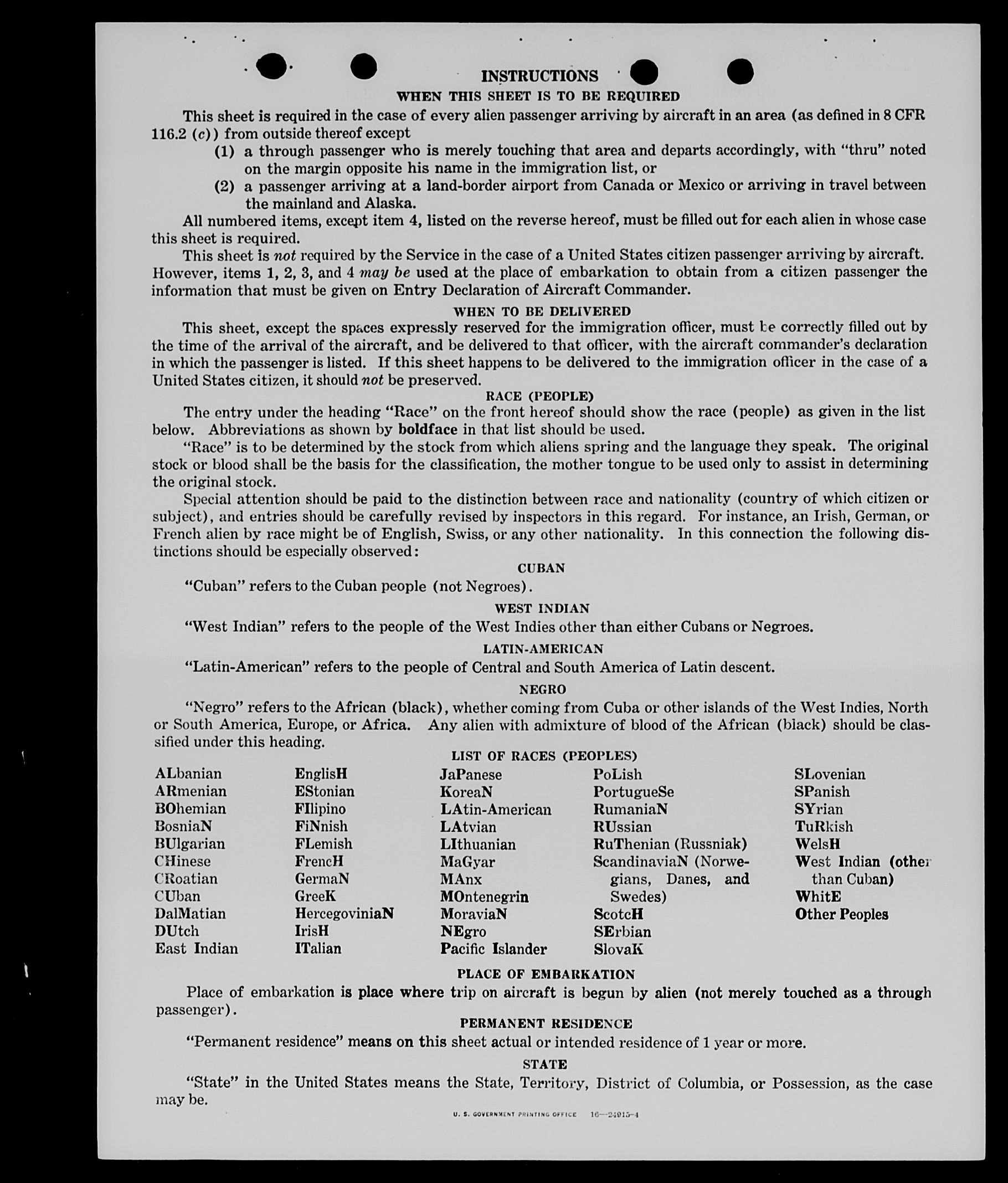 INSTRUCTIONS

WHEN THIS SHEET IS TO BE REQUIRED

This sheet is required in the case of every alien passenger arriving by aircraft in an area (as defined in 8 CFR 116.2 (c)) from outside thereof except

(1) a through passenger who is merely touching that area and departs accordingly, with "thru" noted on the margin opposite his name in the immigration list, or

(2) a passenger arriving at a land-border airport from Canada or Mexico or arriving in travel between the mainland and Alaska.

All numbered items, except item 4, listed on the reverse hereof, must be filled out for each alien in whose case this sheet is required.

This sheet is not required by the Service in the case of a United States citizen passenger arriving by aircraft. However, items 1, 2, 3, and 4 may be used at the place of embarkation to obtain from a citizen passenger the information that must be given on Entry Declaration of Aircraft Commander.

WHEN TO BE DELIVERED

This sheet, except the spaces expressly reserved for the immigration officer, must be correctly filled out by the time of the arrival of the aircraft, and be delivered to that officer, with the aircraft commander's declaration in which the passenger is listed. If this sheet happens to be delivered to the immigration officer in the case of a United States citizen, it should not be preserved.

RACE (PEOPLE)

The entry under the heading "Race" on the front hereof should show the race (people) as given in the list below. Abbreviations as shown by boldface in that list should be used.

"Race" is to be determined by the stock from which aliens spring and the language they speak. The original stock or blood shall be the basis for the classification, the mother tongue to be used only to assist in determining the original stock.

Special attention should be paid to the distinction between race and nationality (country of which citizen or subject), and entries should be carefully revised by inspectors in this regard. For instance, an Irish, German, or French alien by race might be of English, Swiss, or any other nationality. In this connection the following distinctions should be especially observed:

CUBAN

"Cuban" refers to the Cuban people (not Negroes).

WEST INDIAN

"West Indian" refers to the people of the West Indies other than either Cubans or Negroes.

LATIN-AMERICAN

"Latin-American" refers to the people of Central and South America of Latin descent.

NEGRO

"Negro" refers to the African (black), whether coming from Cuba or other islands of the West Indies, North or South America, Europe, or Africa. Any alien with admixture of blood of the African (black) should be classified under this heading.

LIST OF RACES (PEOPLES)

ALbanian
ARmenian
BOhemian
BosniaN
BUlgarian
CHinese
CRoatian
CUban
DalMatian
DUtch
East Indian

EnglisH
EStonian
FIlipino
FiNnish
FLemish
FrencH
GermaN
GreeK
HercegoviniaN
IrisH
ITalian

JaPanese
KoreaN
LAtin-American
LAtvian
LIthuanian
MaGyar
MAnx
MOntenegrin
MoraviaN
NEgro
Pacific Islander

PoLish
PortugueSe
RumaniaN
RUssian
RuThenian (Russniak)
ScandinaviaN (Norwegians, Danes, and Swedes)
ScotcH
SErbian
SlovaK

SLovenian
SPanish
SYrian
TuRkish
WelsH
West Indian (other than Cuban)
WhitE
Other Peoples

PLACE OF EMBARKATION

Place of embarkation is place where trip on aircraft is begun by alien (not merely touched as a through passenger).

PERMANENT RESIDENCE

"Permanent residence" means on this sheet actual or intended residence of 1 year or more.

STATE

"State" in the United States means the State, Territory, District of Columbia, or Possession, as the case may be.

U. S. GOVERNMENT PRINTING OFFICE 16—24015-4